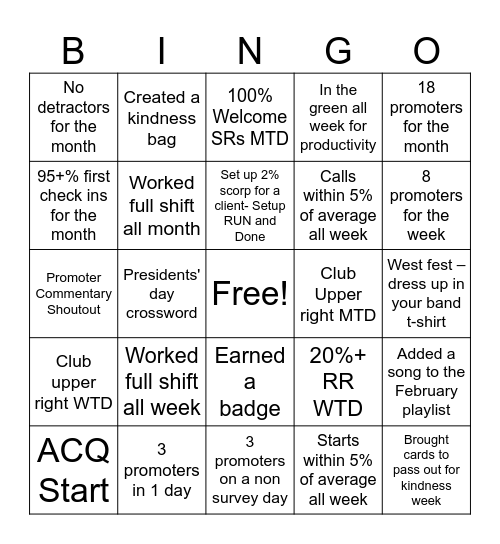 | B | I | N | G | O |
|---|---|---|---|---|
| No detractors for the month | Created a kindness bag | 100% Welcome SRs MTD | In the green all week for productivity | 18 promoters for the month |
| 95+% first check ins for the month | Worked full shift all month | Set up 2% scorp for a client- Setup RUN and Done | Calls within 5% of average all week | 8 promoters for the week |
| Promoter Commentary Shoutout | Presidents' day crossword | Free! | Club Upper right MTD | West fest – dress up in your band t-shirt |
| Club upper right WTD | Worked full shift all week | Earned a badge | 20%+ RR WTD | Added a song to the February playlist |
| ACQ Start | 3 promoters in 1 day | 3 promoters on a non survey day | Starts within 5% of average all week | Brought cards to pass out for kindness week |